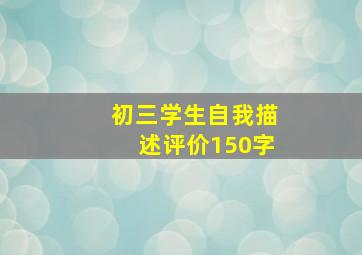 初三学生自我描述评价150字